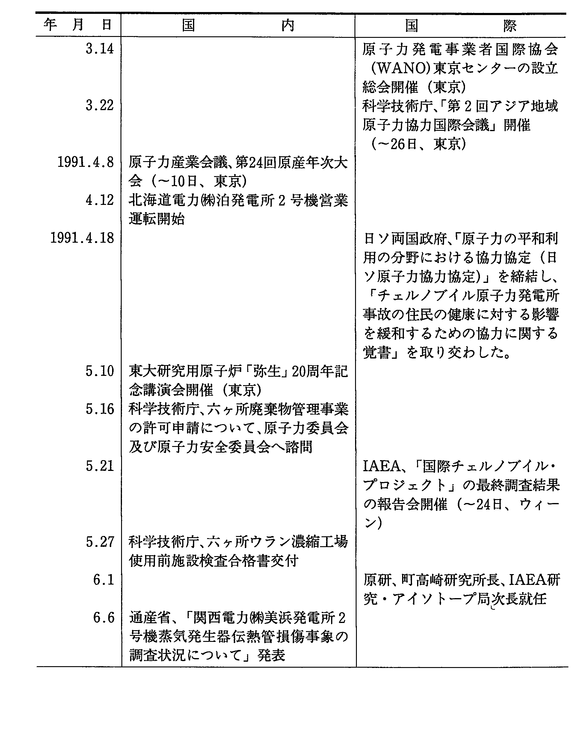 | 年　月　日 | 国　　　内 | 国　　　際 |
|---|---|---|
| 3.14 | | 原子力発電事業者国際協会（WANO）東京センターの設立総会開催（東京） |
| 3.22 | | 科学技術庁、「第２回アジア地域原子力協力国際会議」開催（～26日、東京） |
| 1991.4.8 | 原子力産業会議、第24回原産年次大会（～10日、東京） | |
| 4.12 | 北海道電力㈱泊発電所２号機営業運転開始 | |
| 1991.4.18 | | 日ソ両国政府、「原子力の平和利用の分野における協力協定（日ソ原子力協力協定）」を締結し、「チェルノブイル原子力発電所事故の住民の健康に対する影響を緩和するための協力に関する覚書」を取り交わした。 |
| 5.10 | 東大研究用原子炉「弥生」20周年記念講演会開催（東京） | |
| 5.16 | 科学技術庁、六ヶ所廃棄物管理事業の許可申請について、原子力委員会及び原子力安全委員会へ諮問 | |
| 5.21 | | IAEA、「国際チェルノブイル・プロジェクト」の最終調査結果の報告会開催（～24日、ウィーン） |
| 5.27 | 科学技術庁、六ヶ所ウラン濃縮工場使用前施設検査合格書交付 | |
| 6.1 | | 原研、町高崎研究所長、IAEA研究・アイソトープ局次長就任 |
| 6.6 | 通産省、「関西電力㈱美浜発電所２号機蒸気発生器伝熱管損傷事象の調査状況について」発表 | |